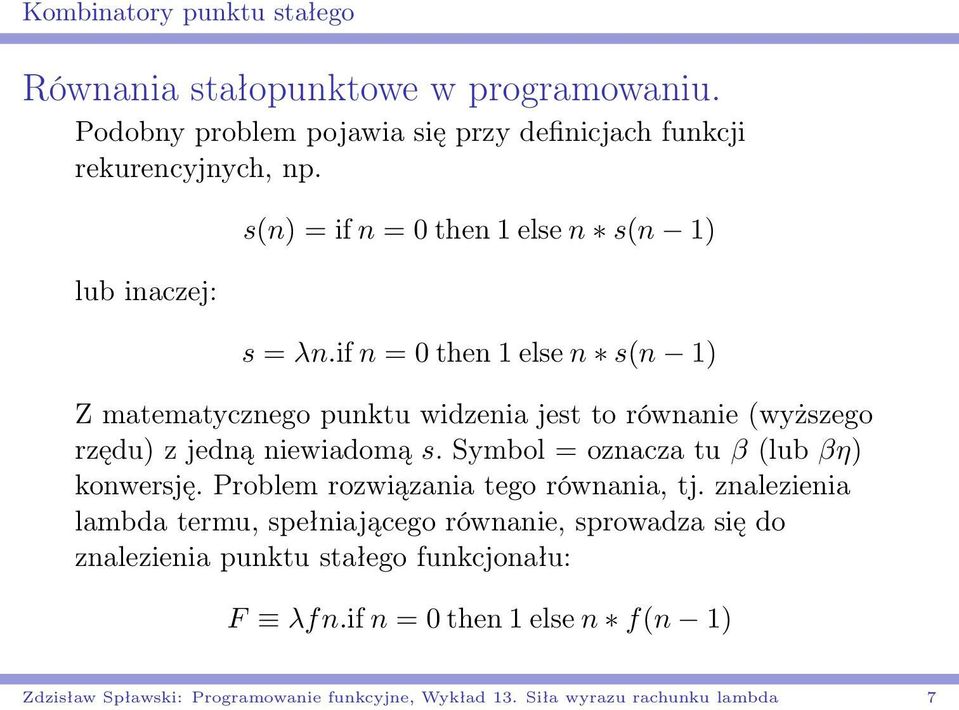 Kombinatory punktu stałego

Równania stałopunktowe w programowaniu.

Podobny problem pojawia się przy definicjach funkcji rekurencyjnych, np.

$s(n) = \text{if } n = 0 \text{ then } 1 \text{ else } n * s(n-1)$

lub inaczej:

$s = \lambda n.\text{if } n = 0 \text{ then } 1 \text{ else } n * s(n-1)$

Z matematycznego punktu widzenia jest to równanie (wyższego rzędu) z jedną niewiadomą $s$. Symbol $=$ oznacza tu $\beta$ (lub $\beta\eta$) konwersję. Problem rozwiązania tego równania, tj. znalezienia lambda termu, spełniającego równanie, sprowadza się do znalezienia punktu stałego funkcjonału:

$F \equiv \lambda f n.\text{if } n = 0 \text{ then } 1 \text{ else } n * f(n-1)$

Zdzisław Spławski: Programowanie funkcyjne, Wykład 13. Siła wyrazu rachunku lambda 7